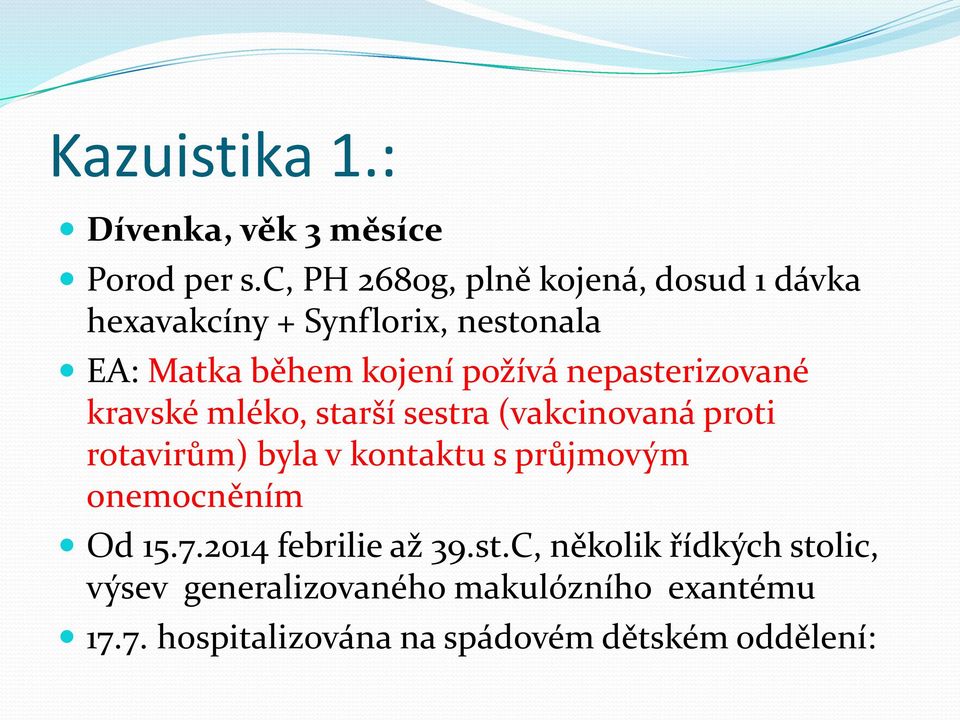 Kazuistika 1.:

Dívenka, věk 3 měsíce

Porod per s.C, PH 2680g, plně kojená, dosud 1 dávka hexavakcíny + Synflorix, nestonala

EA: Matka během kojení požívá nepasterizované kravské mléko, starší sestra (vakcinovaná proti rotavirům) byla v kontaktu s průjmovým onemocněním

Od 15.7.2014 febrilie až 39.st.C, několik řídkých stolic, výsev generalizovaného makulózního exantému

17.7. hospitalizována na spádovém dětském oddělení: